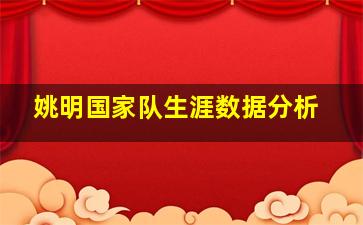 姚明国家队生涯数据分析